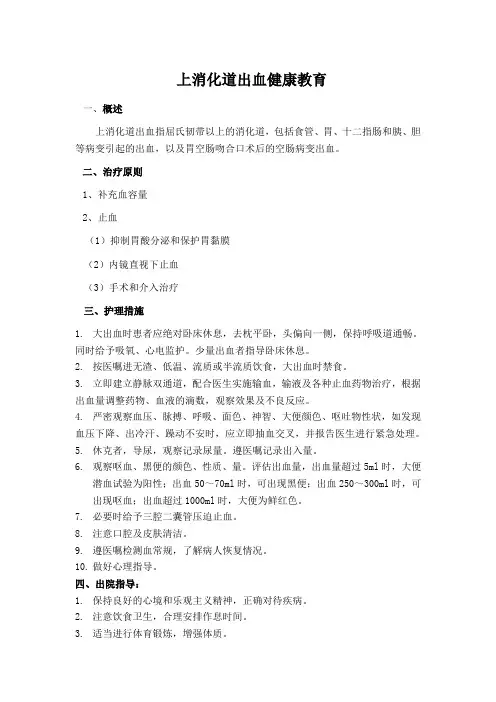 上消化道出血健康教育

一、概述

上消化道出血指屈氏韧带以上的消化道，包括食管、胃、十二指肠和胰、胆等病变引起的出血，以及胃空肠吻合口术后的空肠病变出血。

二、治疗原则

1、补充血容量

2、止血

（1）抑制胃酸分泌和保护胃黏膜

（2）内镜直视下止血

（3）手术和介入治疗

三、护理措施

1. 大出血时患者应绝对卧床休息，去枕平卧，头偏向一侧，保持呼吸道通畅。同时给予吸氧、心电监护。少量出血者指导卧床休息。

2. 按医嘱进无渣、低温、流质或半流质饮食，大出血时禁食。

3. 立即建立静脉双通道，配合医生实施输血，输液及各种止血药物治疗，根据出血量调整药物、血液的滴数，观察效果及不良反应。

4. 严密观察血压、脉搏、呼吸、面色、神智、大便颜色、呕吐物性状，如发现血压下降、出冷汗、躁动不安时，应立即抽血交叉，并报告医生进行紧急处理。

5. 休克者，导尿，观察记录尿量，遵医嘱记录出入量。

6. 观察呕血、黑便的颜色、性质、量。评估出血量，出血量超过 5ml 时，大便潜血试验为阳性；出血 50～70ml 时，可出现黑便；出血 250～300ml 时，可出现呕血；出血超过 1000ml 时，大便为鲜红色。

7. 必要时给予三腔二囊管压迫止血。

8. 注意口腔及皮肤清洁。

9. 遵医嘱检测血常规，了解病人恢复情况。

10. 做好心理指导。

四、出院指导：

1. 保持良好的心境和乐观主义精神，正确对待疾病。

2. 注意饮食卫生，合理安排作息时间。

3. 适当进行体育锻炼，增强体质。